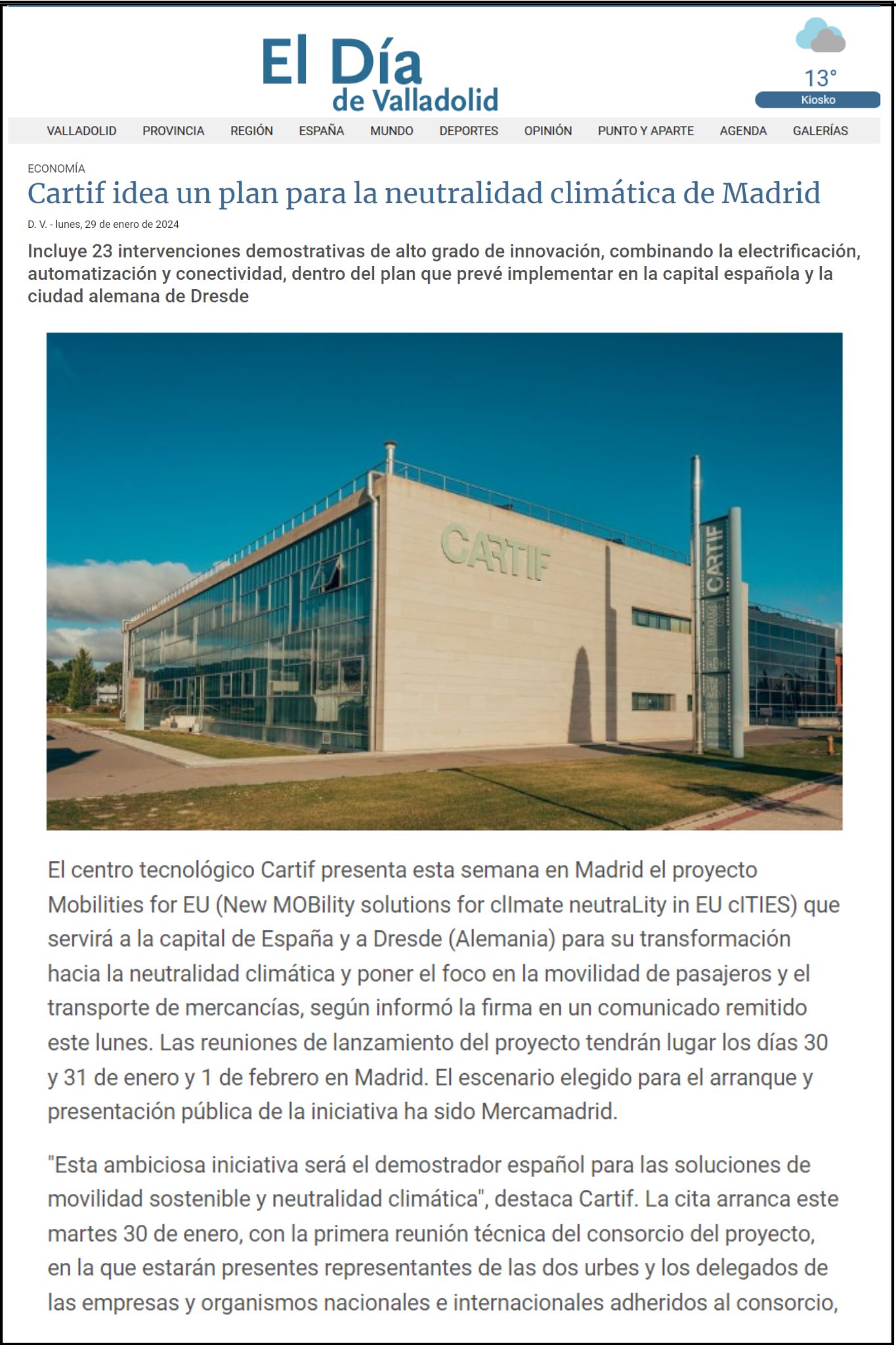 El Día de Valladolid

13°

Kiosko

VALLADOLID PROVINCIA REGIÓN ESPAÑA MUNDO DEPORTES OPINIÓN PUNTO Y APARTE AGENDA GALERÍAS

ECONOMÍA

Cartif idea un plan para la neutralidad climática de Madrid

D. V. - lunes, 29 de enero de 2024

Incluye 23 intervenciones demostrativas de alto grado de innovación, combinando la electrificación, automatización y conectividad, dentro del plan que prevé implementar en la capital española y la ciudad alemana de Dresde

CARTIF

CARTIF

El centro tecnológico Cartif presenta esta semana en Madrid el proyecto Mobilities for EU (New MOBility solutions for clImate neutraLity in EU cITIES) que servirá a la capital de España y a Dresde (Alemania) para su transformación hacia la neutralidad climática y poner el foco en la movilidad de pasajeros y el transporte de mercancías, según informó la firma en un comunicado remitido este lunes. Las reuniones de lanzamiento del proyecto tendrán lugar los días 30 y 31 de enero y 1 de febrero en Madrid. El escenario elegido para el arranque y presentación pública de la iniciativa ha sido Mercamadrid.

"Esta ambiciosa iniciativa será el demostrador español para las soluciones de movilidad sostenible y neutralidad climática", destaca Cartif. La cita arranca este martes 30 de enero, con la primera reunión técnica del consorcio del proyecto, en la que estarán presentes representantes de las dos urbes y los delegados de las empresas y organismos nacionales e internacionales adheridos al consorcio,